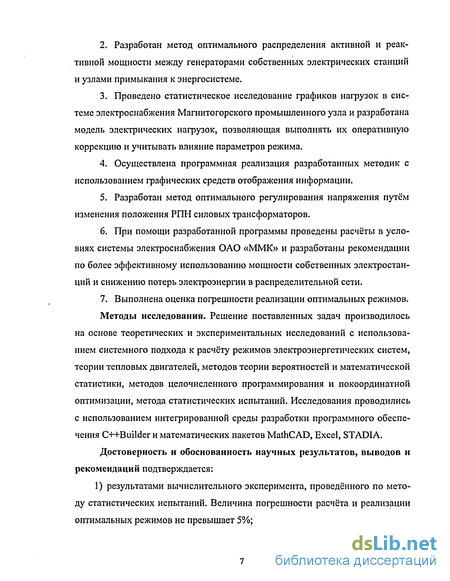 2. Разработан метод оптимального распределения активной и реактивной мощности между генераторами собственных электрических станций и узлами примыкания к энергосистеме.

3. Проведено статистическое исследование графиков нагрузок в системе электроснабжения Магнитогорского промышленного узла и разработана модель электрических нагрузок, позволяющая выполнять их оперативную коррекцию и учитывать влияние параметров режима.

4. Осуществлена программная реализация разработанных методик с использованием графических средств отображения информации.

5. Разработан метод оптимального регулирования напряжения путём изменения положения РПН силовых трансформаторов.

6. При помощи разработанной программы проведены расчёты в условиях системы электроснабжения ОАО «ММК» и разработаны рекомендации по более эффективному использованию мощности собственных электростанций и снижению потерь электроэнергии в распределительной сети.

7. Выполнена оценка погрешности реализации оптимальных режимов.

Методы исследования. Решение поставленных задач производилось на основе теоретических и экспериментальных исследований с использованием системного подхода к расчёту режимов электроэнергетических систем, теории тепловых двигателей, методов теории вероятностей и математической статистики, методов целочисленного программирования и покоординатной оптимизации, метода статистических испытаний. Исследования проводились с использованием интегрированной среды разработки программного обеспечения C++Builder и математических пакетов MathCAD, Excel, STADIA.

Достоверность и обоснованность научных результатов, выводов и рекомендаций подтверждается:

1) результатами вычислительного эксперимента, проведённого по методу статистических испытаний. Величина погрешности расчёта и реализации оптимальных режимов не превышает 5%;

7

dsLib.net
библиотека диссертаций